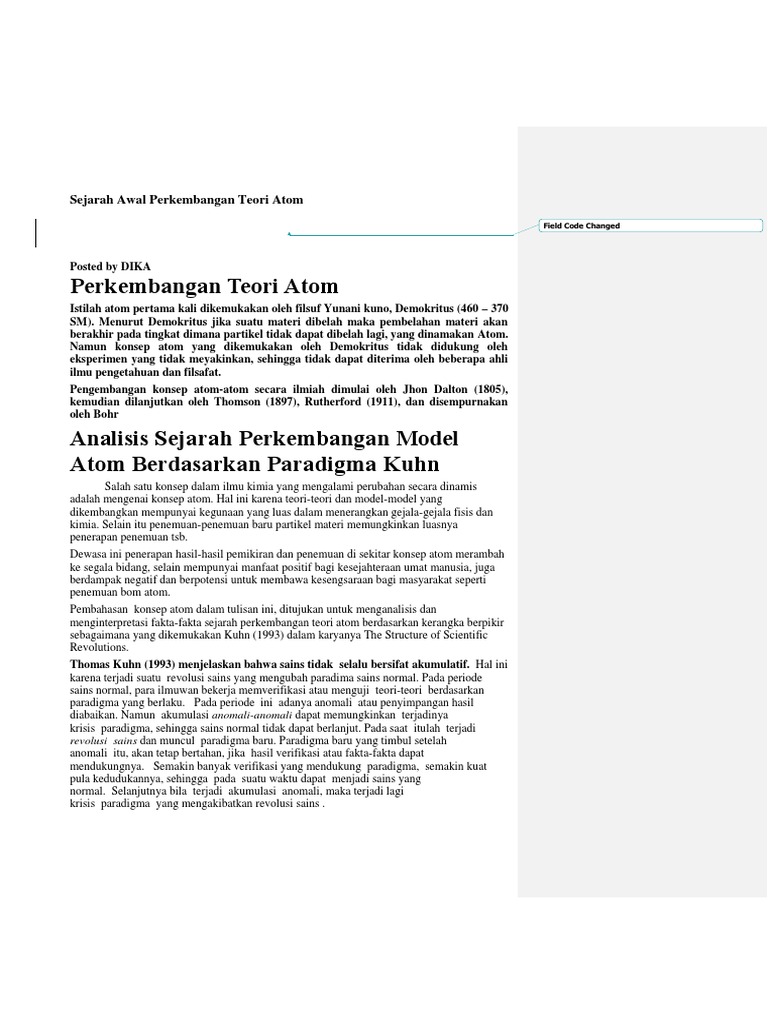 Sejarah Awal Perkembangan Teori Atom

Field Code Changed

Posted by DIKA

Perkembangan Teori Atom

Istilah atom pertama kali dikemukakan oleh filsuf Yunani kuno, Demokritus (460 – 370 SM). Menurut Demokritus jika suatu materi dibelah maka pembelahan materi akan berakhir pada tingkat dimana partikel tidak dapat dibelah lagi, yang dinamakan Atom. Namun konsep atom yang dikemukakan oleh Demokritus tidak didukung oleh eksperimen yang tidak meyakinkan, sehingga tidak dapat diterima oleh beberapa ahli ilmu pengetahuan dan filsafat.

Pengembangan konsep atom-atom secara ilmiah dimulai oleh Jhon Dalton (1805), kemudian dilanjutkan oleh Thomson (1897), Rutherford (1911), dan disempurnakan oleh Bohr

Analisis Sejarah Perkembangan Model Atom Berdasarkan Paradigma Kuhn

Salah satu konsep dalam ilmu kimia yang mengalami perubahan secara dinamis adalah mengenai konsep atom. Hal ini karena teori-teori dan model-model yang dikembangkan mempunyai kegunaan yang luas dalam menerangkan gejala-gejala fisis dan kimia. Selain itu penemuan-penemuan baru partikel materi memungkinkan luasnya penerapan penemuan tsb.

Dewasa ini penerapan hasil-hasil pemikiran dan penemuan di sekitar konsep atom merambah ke segala bidang, selain mempunyai manfaat positif bagi kesejahteraan umat manusia, juga berdampak negatif dan berpotensi untuk membawa kesengsaraan bagi masyarakat seperti penemuan bom atom.

Pembahasan konsep atom dalam tulisan ini, ditujukan untuk menganalisis dan menginterpretasi fakta-fakta sejarah perkembangan teori atom berdasarkan kerangka berpikir sebagaimana yang dikemukakan Kuhn (1993) dalam karyanya The Structure of Scientific Revolutions.

Thomas Kuhn (1993) menjelaskan bahwa sains tidak selalu bersifat akumulatif. Hal ini karena terjadi suatu revolusi sains yang mengubah paradima sains normal. Pada periode sains normal, para ilmuwan bekerja memverifikasi atau menguji teori-teori berdasarkan paradigma yang berlaku. Pada periode ini adanya anomali atau penyimpangan hasil diabaikan. Namun akumulasi anomali-anomali dapat memungkinkan terjadinya krisis paradigma, sehingga sains normal tidak dapat berlanjut. Pada saat itulah terjadi revolusi sains dan muncul paradigma baru. Paradigma baru yang timbul setelah anomali itu, akan tetap bertahan, jika hasil verifikasi atau fakta-fakta dapat mendukungnya. Semakin banyak verifikasi yang mendukung paradigma, semakin kuat pula kedudukannya, sehingga pada suatu waktu dapat menjadi sains yang normal. Selanjutnya bila terjadi akumulasi anomali, maka terjadi lagi krisis paradigma yang mengakibatkan revolusi sains .